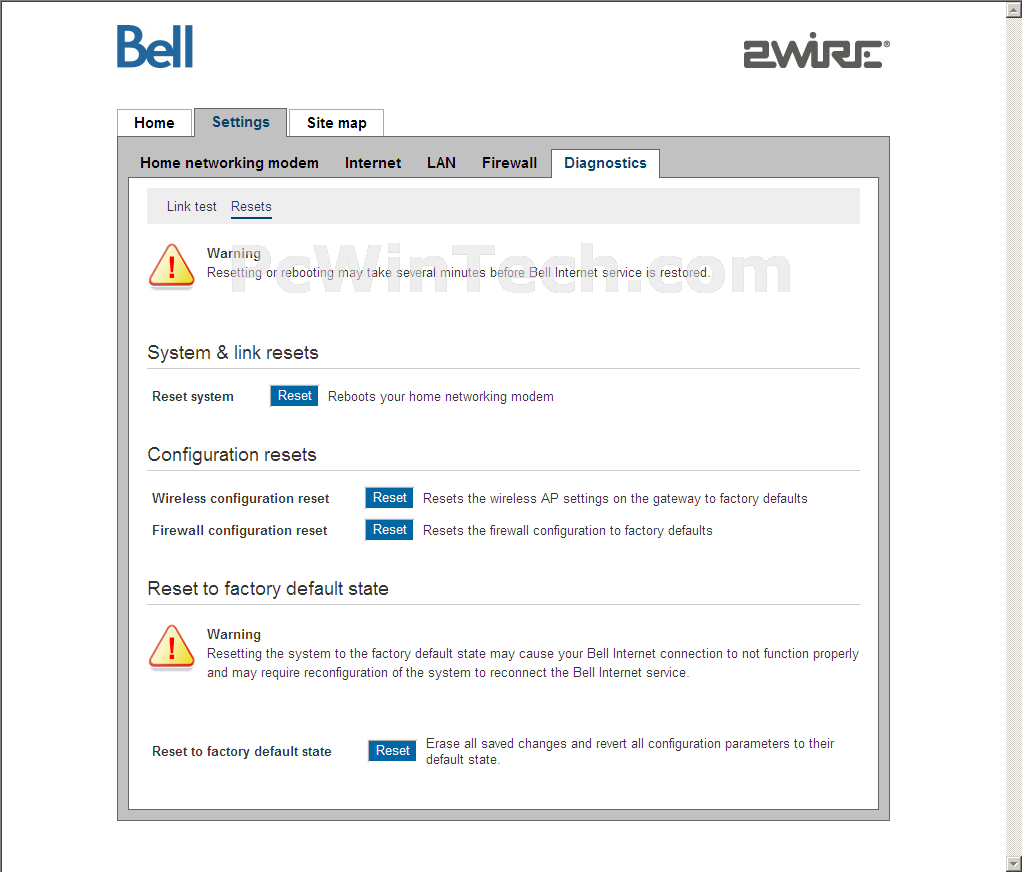 Bell

2WIRE®

Home Settings Site map

Home networking modem Internet LAN Firewall Diagnostics

Link test Resets

PcWinTech.com

Warning
Resetting or rebooting may take several minutes before Bell Internet service is restored.

System & link resets

Reset system Reset Reboots your home networking modem

Configuration resets

Wireless configuration reset Reset Resets the wireless AP settings on the gateway to factory defaults

Firewall configuration reset Reset Resets the firewall configuration to factory defaults

Reset to factory default state

Warning
Resetting the system to the factory default state may cause your Bell Internet connection to not function properly and may require reconfiguration of the system to reconnect the Bell Internet service.

Reset to factory default state Reset Erase all saved changes and revert all configuration parameters to their default state.